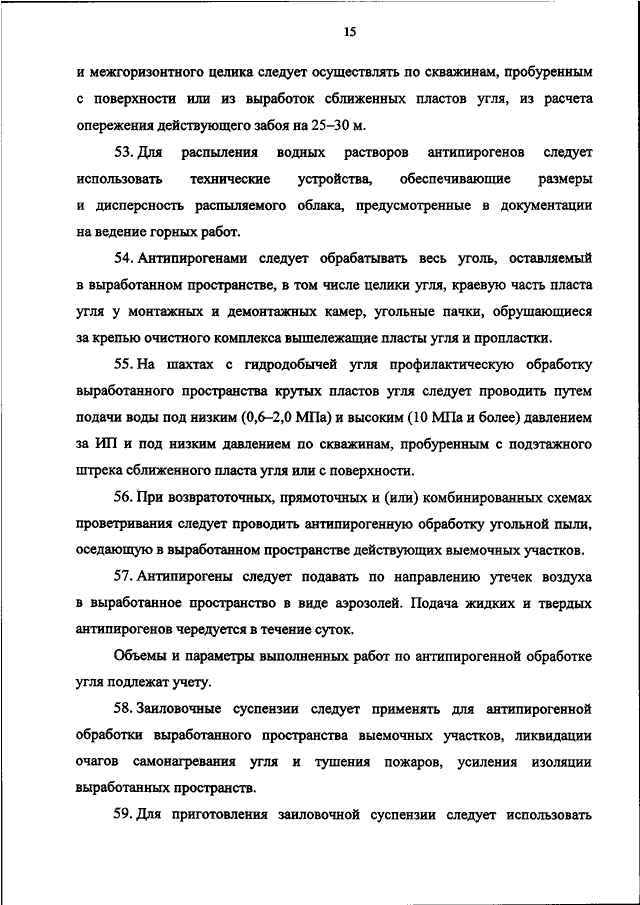 15

и межгоризонтного целика следует осуществлять по скважинам, пробуренным с поверхности или из выработок сближенных пластов угля, из расчета опережения действующего забоя на 25–30 м.

53. Для распыления водных растворов антипирогенов следует использовать технические устройства, обеспечивающие размеры и дисперсность распыляемого облака, предусмотренные в документации на ведение горных работ.

54. Антипирогенами следует обрабатывать весь уголь, оставляемый в выработанном пространстве, в том числе целики угля, краевую часть пласта угля у монтажных и демонтажных камер, угольные пачки, обрушающиеся за крепью очистного комплекса вышележащие пласты угля и пропластки.

55. На шахтах с гидродобычей угля профилактическую обработку выработанного пространства крутых пластов угля следует проводить путем подачи воды под низким (0,6–2,0 МПа) и высоким (10 МПа и более) давлением за ИП и под низким давлением по скважинам, пробуренным с подэтажного штрека сближенного пласта угля или с поверхности.

56. При возвратоточных, прямоточных и (или) комбинированных схемах проветривания следует проводить антипирогенную обработку угольной пыли, оседающую в выработанном пространстве действующих выемочных участков.

57. Антипирогены следует подавать по направлению утечек воздуха в выработанное пространство в виде аэрозолей. Подача жидких и твердых антипирогенов чередуется в течение суток.

Объемы и параметры выполненных работ по антипирогенной обработке угля подлежат учету.

58. Заиловочные суспензии следует применять для антипирогенной обработки выработанного пространства выемочных участков, ликвидации очагов самонагревания угля и тушения пожаров, усиления изоляции выработанных пространств.

59. Для приготовления заиловочной суспензии следует использовать